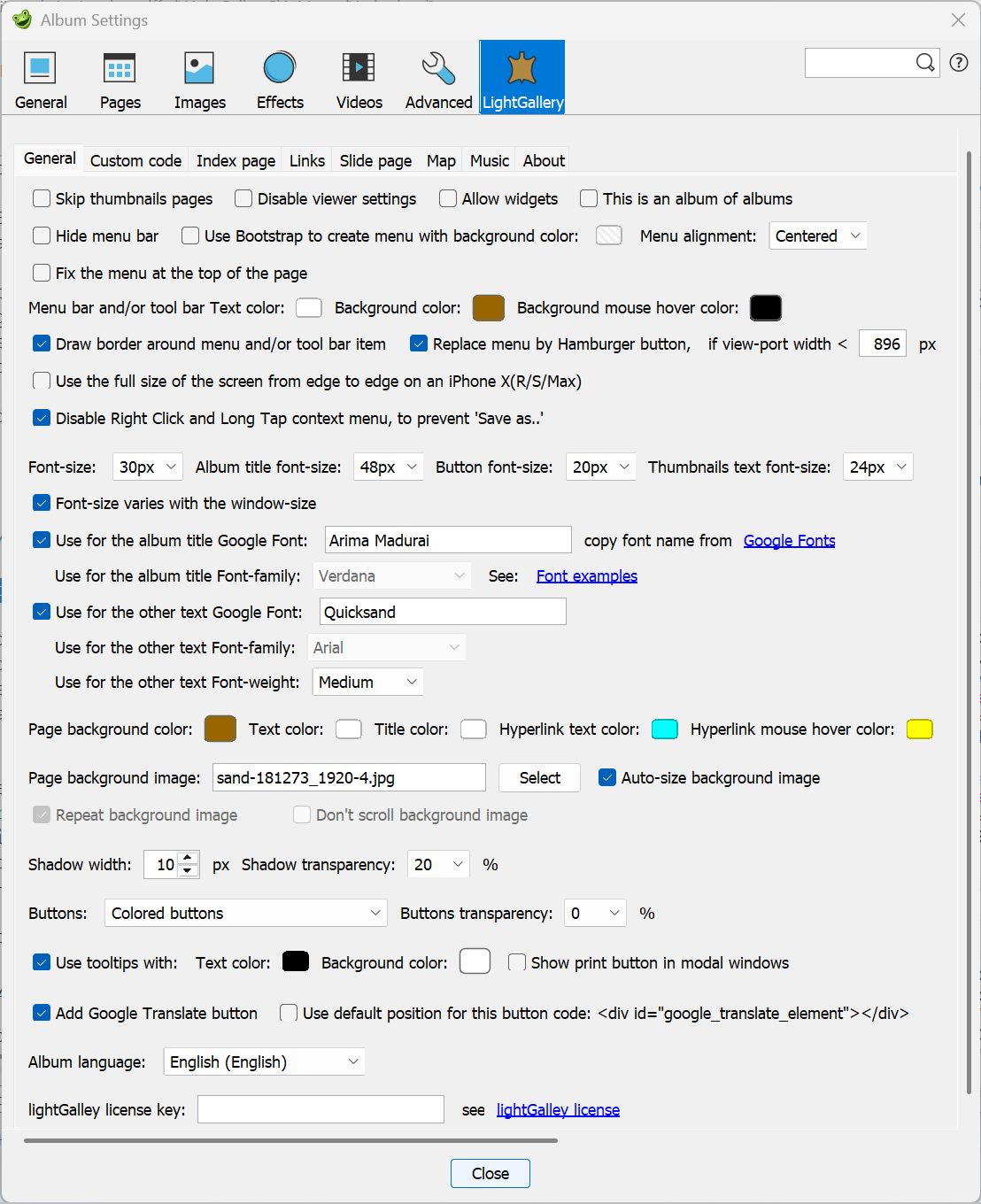 Album Settings

General Pages Images Effects Videos Advanced LightGallery

General Custom code Index page Links Slide page Map Music About

Skip thumbnails pages Disable viewer settings Allow widgets This is an album of albums

Hide menu bar Use Bootstrap to create menu with background color: Menu alignment: Centered

Fix the menu at the top of the page

Menu bar and/or tool bar Text color: Background color: Background mouse hover color:

Draw border around menu and/or tool bar item Replace menu by Hamburger button, if view-port width < 896 px

Use the full size of the screen from edge to edge on an iPhone X(R/S/Max)

Disable Right Click and Long Tap context menu, to prevent 'Save as..'

Font-size: 30px Album title font-size: 48px Button font-size: 20px Thumbnails text font-size: 24px

Font-size varies with the window-size

Use for the album title Google Font: Arima Madurai copy font name from Google Fonts

Use for the album title Font-family: Verdana See: Font examples

Use for the other text Google Font: Quicksand

Use for the other text Font-family: Arial

Use for the other text Font-weight: Medium

Page background color: Text color: Title color: Hyperlink text color: Hyperlink mouse hover color:

Page background image: sand-181273_1920-4.jpg Select Auto-size background image

Repeat background image Don't scroll background image

Shadow width: 10 px Shadow transparency: 20 %

Buttons: Colored buttons Buttons transparency: 0 %

Use tooltips with: Text color: Background color: Show print button in modal windows

Add Google Translate button Use default position for this button code: <div id="google_translate_element"></div>

Album language: English (English)

lightGalley license key: see lightGalley license

Close